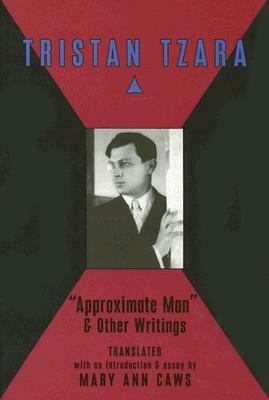 TRISTAN TZARA

"Approximate Man" & Other Writings

TRANSLATED
with an introduction & essay by
MARY ANN CAWS